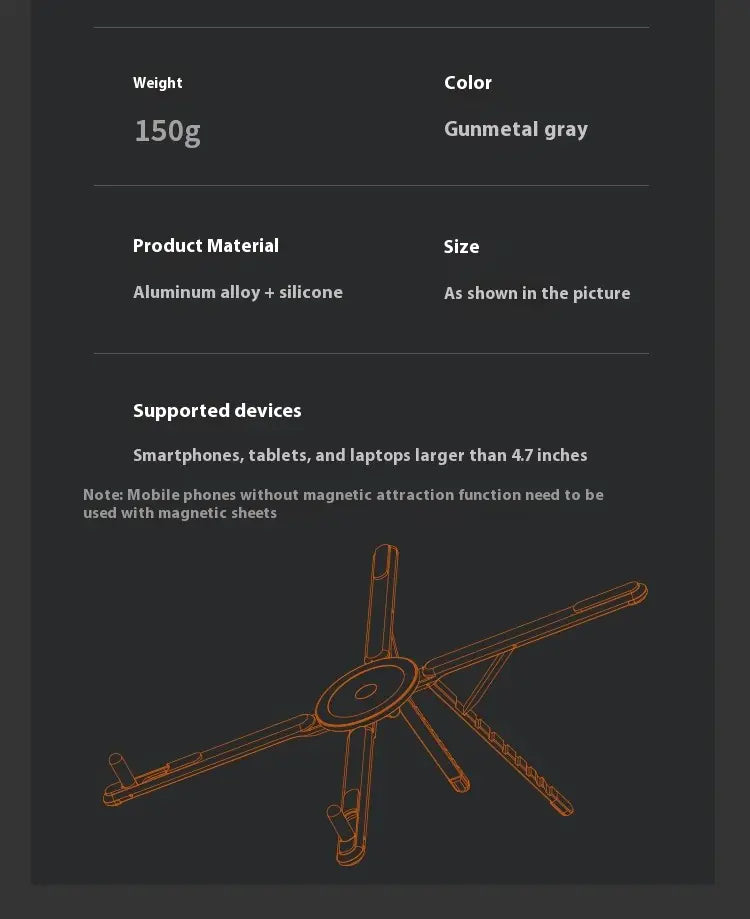 Weight

150g

Color

Gunmetal gray

Product Material

Aluminum alloy + silicone

Size

As shown in the picture

Supported devices

Smartphones, tablets, and laptops larger than 4.7 inches

Note: Mobile phones without magnetic attraction function need to be used with magnetic sheets